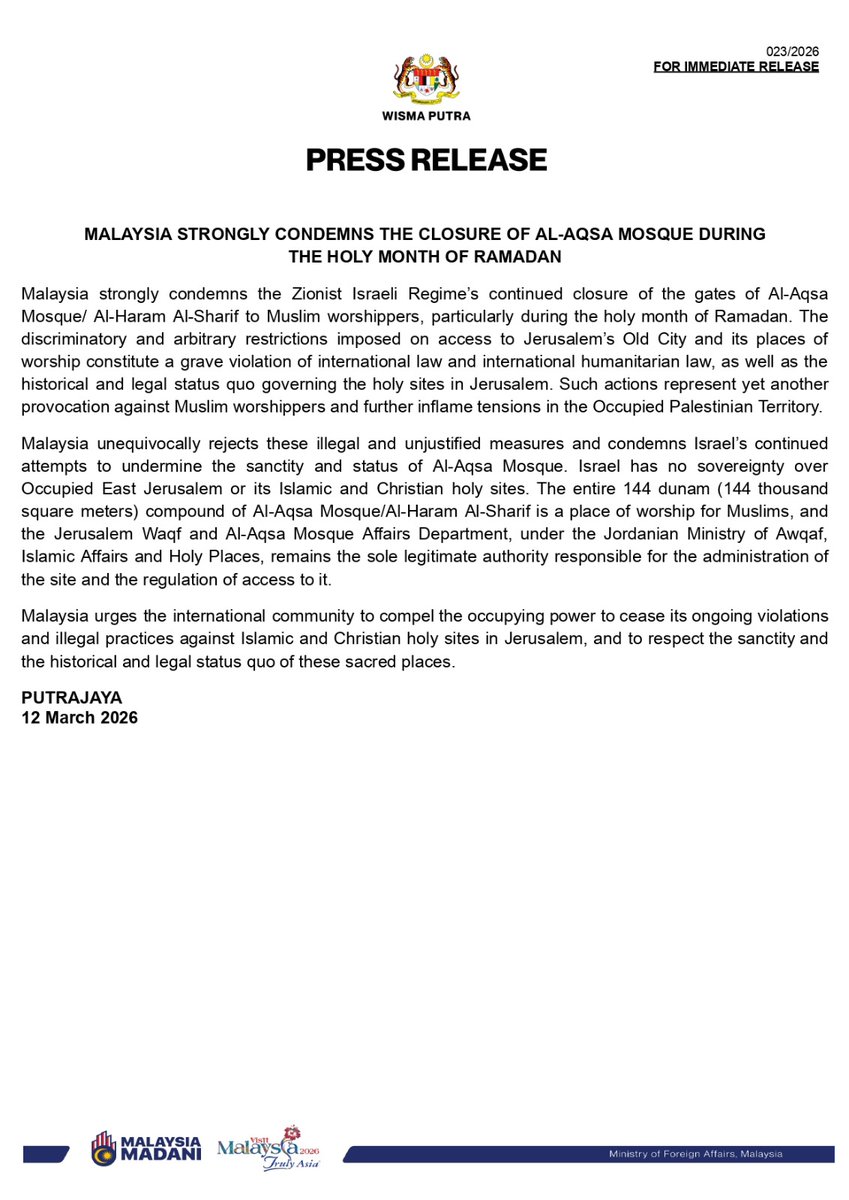 023/2026
FOR IMMEDIATE RELEASE

WISMA PUTRA

PRESS RELEASE

MALAYSIA STRONGLY CONDEMNS THE CLOSURE OF AL-AQSA MOSQUE DURING THE HOLY MONTH OF RAMADAN

Malaysia strongly condemns the Zionist Israeli Regime's continued closure of the gates of Al-Aqsa Mosque/ Al-Haram Al-Sharif to Muslim worshippers, particularly during the holy month of Ramadan. The discriminatory and arbitrary restrictions imposed on access to Jerusalem's Old City and its places of worship constitute a grave violation of international law and international humanitarian law, as well as the historical and legal status quo governing the holy sites in Jerusalem. Such actions represent yet another provocation against Muslim worshippers and further inflame tensions in the Occupied Palestinian Territory.

Malaysia unequivocally rejects these illegal and unjustified measures and condemns Israel's continued attempts to undermine the sanctity and status of Al-Aqsa Mosque. Israel has no sovereignty over Occupied East Jerusalem or its Islamic and Christian holy sites. The entire 144 dunam (144 thousand square meters) compound of Al-Aqsa Mosque/Al-Haram Al-Sharif is a place of worship for Muslims, and the Jerusalem Waqf and Al-Aqsa Mosque Affairs Department, under the Jordanian Ministry of Awqaf, Islamic Affairs and Holy Places, remains the sole legitimate authority responsible for the administration of the site and the regulation of access to it.

Malaysia urges the international community to compel the occupying power to cease its ongoing violations and illegal practices against Islamic and Christian holy sites in Jerusalem, and to respect the sanctity and the historical and legal status quo of these sacred places.

PUTRAJAYA
12 March 2026

MALAYSIA MADANI
Visit Malaysia 2026 Truly Asia
Ministry of Foreign Affairs, Malaysia